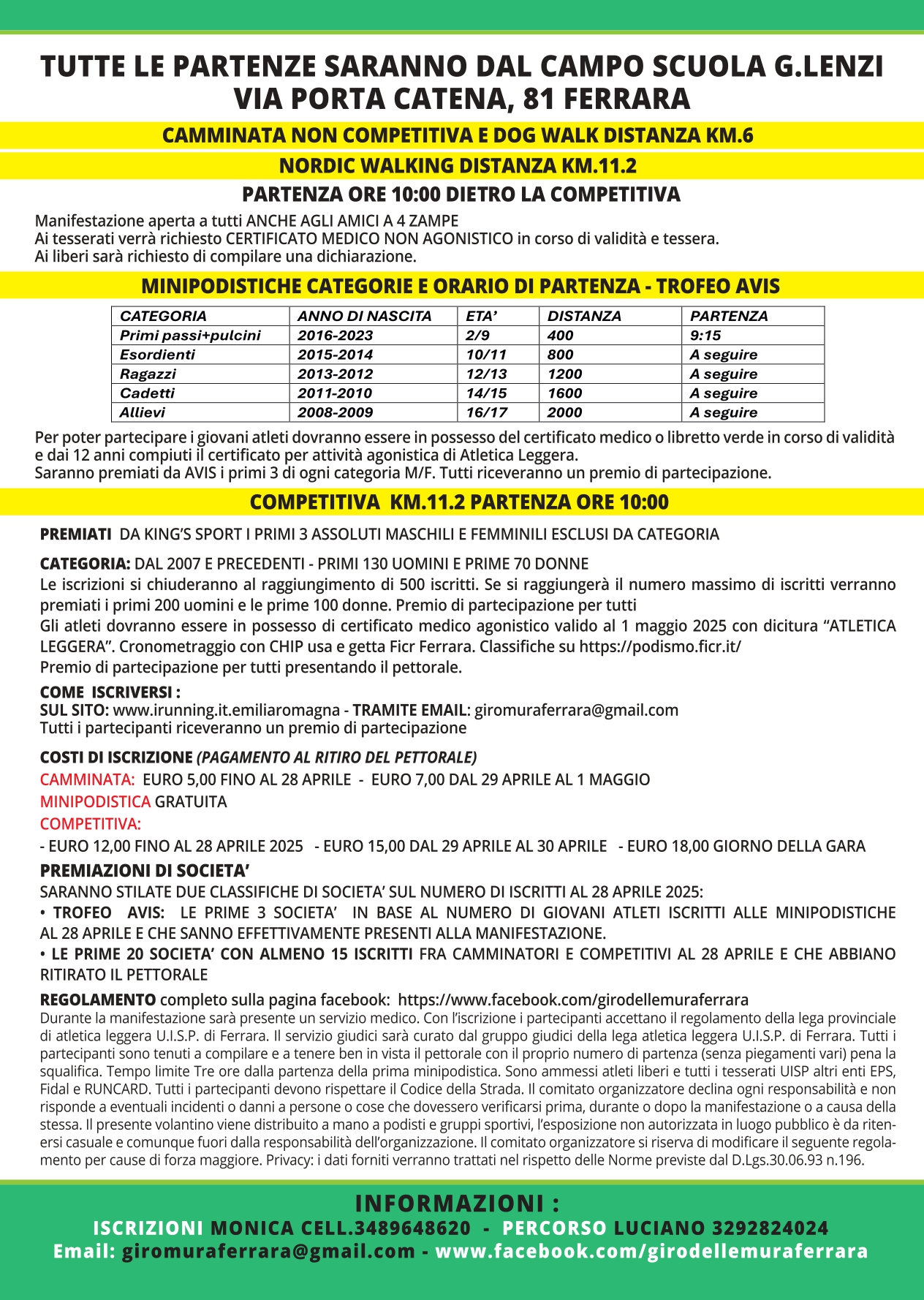 TUTTE LE PARTENZE SARANNO DAL CAMPO SCUOLA G.LENZI
VIA PORTA CATENA, 81 FERRARA

CAMMINATA NON COMPETITIVA E DOG WALK DISTANZA KM.6

NORDIC WALKING DISTANZA KM.11.2

PARTENZA ORE 10:00 DIETRO LA COMPETITIVA

Manifestazione aperta a tutti ANCHE AGLI AMICI A 4 ZAMPE
Ai tesserati verrà richiesto CERTIFICATO MEDICO NON AGONISTICO in corso di validità e tessera.
Ai liberi sarà richiesto di compilare una dichiarazione.

MINIPODISTICHE CATEGORIE E ORARIO DI PARTENZA - TROFEO AVIS

| CATEGORIA | ANNO DI NASCITA | ETA' | DISTANZA | PARTENZA |
|---|---|---|---|---|
| Primi passi+pulcini | 2016-2023 | 2/9 | 400 | 9:15 |
| Esordienti | 2015-2014 | 10/11 | 800 | A seguire |
| Ragazzi | 2013-2012 | 12/13 | 1200 | A seguire |
| Cadetti | 2011-2010 | 14/15 | 1600 | A seguire |
| Allievi | 2008-2009 | 16/17 | 2000 | A seguire |

Per poter partecipare i giovani atleti dovranno essere in possesso del certificato medico o libretto verde in corso di validità e dai 12 anni compiuti il certificato per attività agonistica di Atletica Leggera.
Saranno premiati da AVIS i primi 3 di ogni categoria M/F. Tutti riceveranno un premio di partecipazione.

COMPETITIVA KM.11.2 PARTENZA ORE 10:00

PREMIATI DA KING'S SPORT I PRIMI 3 ASSOLUTI MASCHILI E FEMMINILI ESCLUSI DA CATEGORIA

CATEGORIA: DAL 2007 E PRECEDENTI - PRIMI 130 UOMINI E PRIME 70 DONNE
Le iscrizioni si chiuderanno al raggiungimento di 500 iscritti. Se si raggiungerà il numero massimo di iscritti verranno premiati i primi 200 uomini e le prime 100 donne. Premio di partecipazione per tutti
Gli atleti dovranno essere in possesso di certificato medico agonistico valido al 1 maggio 2025 con dicitura "ATLETICA LEGGERA". Cronometraggio con CHIP usa e getta Ficr Ferrara. Classifiche su https://podismo.ficr.it/
Premio di partecipazione per tutti presentando il pettorale.

COME ISCRIVERSI :
SUL SITO: www.irunning.it.emiliaromagna - TRAMITE EMAIL: giromuraferrara@gmail.com
Tutti i partecipanti riceveranno un premio di partecipazione

COSTI DI ISCRIZIONE (PAGAMENTO AL RITIRO DEL PETTORALE)
CAMMINATA: EURO 5,00 FINO AL 28 APRILE - EURO 7,00 DAL 29 APRILE AL 1 MAGGIO
MINIPODISTICA GRATUITA
COMPETITIVA:
- EURO 12,00 FINO AL 28 APRILE 2025 - EURO 15,00 DAL 29 APRILE AL 30 APRILE - EURO 18,00 GIORNO DELLA GARA

PREMIAZIONI DI SOCIETA'
SARANNO STILATE DUE CLASSIFICHE DI SOCIETA' SUL NUMERO DI ISCRITTI AL 28 APRILE 2025:
• TROFEO AVIS: LE PRIME 3 SOCIETA' IN BASE AL NUMERO DI GIOVANI ATLETI ISCRITTI ALLE MINIPODISTICHE AL 28 APRILE E CHE SANNO EFFETTIVAMENTE PRESENTI ALLA MANIFESTAZIONE.
• LE PRIME 20 SOCIETA' CON ALMENO 15 ISCRITTI FRA CAMMINATORI E COMPETITIVI AL 28 APRILE E CHE ABBIANO RITIRATO IL PETTORALE

REGOLAMENTO completo sulla pagina facebook: https://www.facebook.com/girodellemuraferrara
Durante la manifestazione sarà presente un servizio medico. Con l'iscrizione i partecipanti accettano il regolamento della lega provinciale di atletica leggera U.I.S.P. di Ferrara. Il servizio giudici sarà curato dal gruppo giudici della lega atletica leggera U.I.S.P. di Ferrara. Tutti i partecipanti sono tenuti a compilare e a tenere ben in vista il pettorale con il proprio numero di partenza (senza piegamenti vari) pena la squalifica. Tempo limite Tre ore dalla partenza della prima minipodistica. Sono ammessi atleti liberi e tutti i tesserati UISP altri enti EPS, Fidal e RUNCARD. Tutti i partecipanti devono rispettare il Codice della Strada. Il comitato organizzatore declina ogni responsabilità e non risponde a eventuali incidenti o danni a persone o cose che dovessero verificarsi prima, durante o dopo la manifestazione o a causa della stessa. Il presente volantino viene distribuito a mano a podisti e gruppi sportivi, l'esposizione non autorizzata in luogo pubblico è da ritenersi casuale e comunque fuori dalla responsabilità dell'organizzazione. Il comitato organizzatore si riserva di modificare il seguente regolamento per cause di forza maggiore. Privacy: i dati forniti verranno trattati nel rispetto delle Norme previste dal D.Lgs.30.06.93 n.196.

INFORMAZIONI :
ISCRIZIONI MONICA CELL.3489648620 - PERCORSO LUCIANO 3292824024
Email: giromuraferrara@gmail.com - www.facebook.com/girodellemuraferrara